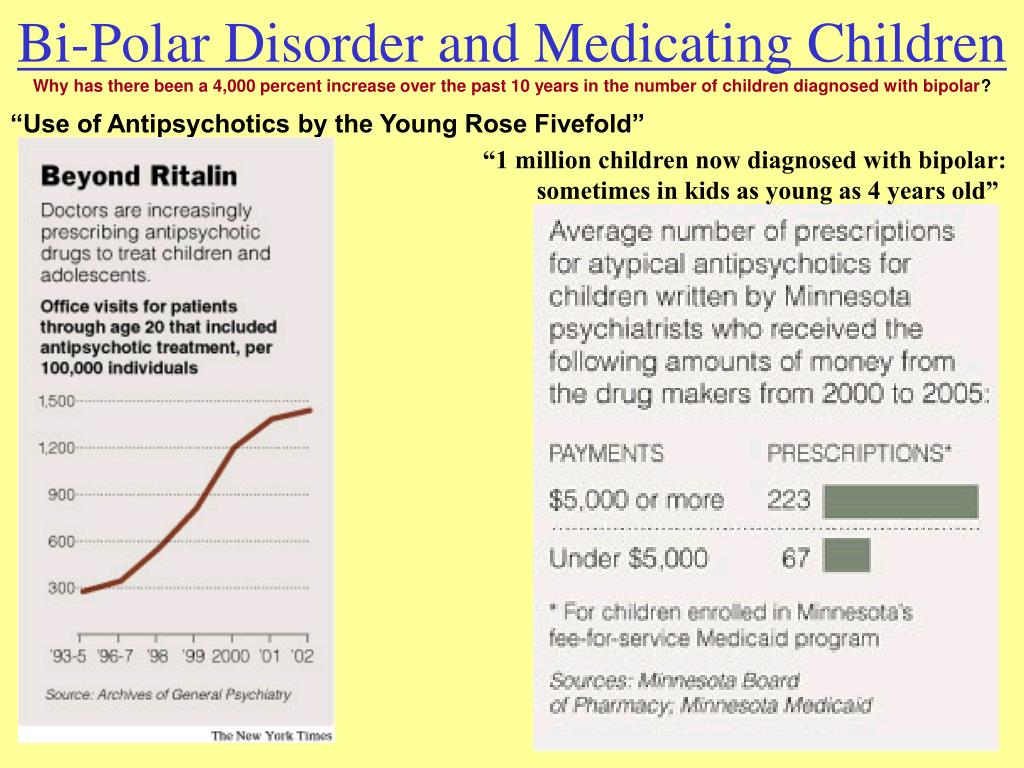 Bi-Polar Disorder and Medicating Children

Why has there been a 4,000 percent increase over the past 10 years in the number of children diagnosed with bipolar?

“Use of Antipsychotics by the Young Rose Fivefold”

Beyond Ritalin

Doctors are increasingly prescribing antipsychotic drugs to treat children and adolescents.

Office visits for patients through age 20 that included antipsychotic treatment, per 100,000 individuals

1,500
1,200
900
600
300

'93-5 '96-7 '98 '99 2000 '01 '02

Source: Archives of General Psychiatry

The New York Times

“1 million children now diagnosed with bipolar: sometimes in kids as young as 4 years old”

Average number of prescriptions for atypical antipsychotics for children written by Minnesota psychiatrists who received the following amounts of money from the drug makers from 2000 to 2005:

| PAYMENTS | PRESCRIPTIONS* |
|---|---|
| $5,000 or more | 223 |
| Under $5,000 | 67 |

* For children enrolled in Minnesota's fee-for-service Medicaid program

Sources: Minnesota Board of Pharmacy; Minnesota Medicaid